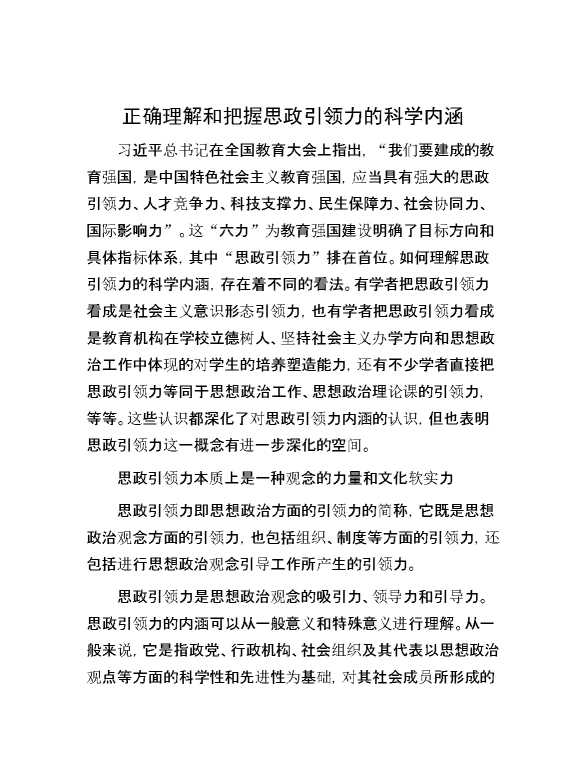 正确理解和把握思政引领力的科学内涵

习近平总书记在全国教育大会上指出，“我们要建成的教育强国，是中国特色社会主义教育强国，应当具有强大的思政引领力、人才竞争力、科技支撑力、民生保障力、社会协同力、国际影响力”。这“六力”为教育强国建设明确了目标方向和具体指标体系，其中“思政引领力”排在首位。如何理解思政引领力的科学内涵，存在着不同的看法。有学者把思政引领力看成是社会主义意识形态引领力，也有学者把思政引领力看成是教育机构在学校立德树人、坚持社会主义办学方向和思想政治工作中体现的对学生的培养塑造能力，还有不少学者直接把思政引领力等同于思想政治工作、思想政治理论课的引领力，等等。这些认识都深化了对思政引领力内涵的认识，但也表明思政引领力这一概念有进一步深化的空间。

思政引领力本质上是一种观念的力量和文化软实力

思政引领力即思想政治方面的引领力的简称，它既是思想政治观念方面的引领力，也包括组织、制度等方面的引领力，还包括进行思想政治观念引导工作所产生的引领力。

思政引领力是思想政治观念的吸引力、领导力和引导力。思政引领力的内涵可以从一般意义和特殊意义进行理解。从一般来说，它是指政党、行政机构、社会组织及其代表以思想政治观点等方面的科学性和先进性为基础，对其社会成员所形成的